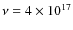 $\nu = 4 \times 10^{17}$